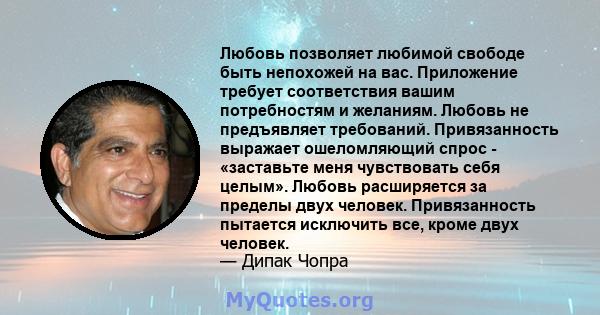 Любовь позволяет любимой свободе быть непохожей на вас. Приложение требует соответствия вашим потребностям и желаниям. Любовь не предъявляет требований. Привязанность выражает ошеломляющий спрос - «заставьте меня чувствовать себя целым». Любовь расширяется за пределы двух человек. Привязанность пытается исключить все, кроме двух человек.
— Дипак Чопра

MyQuotes.org